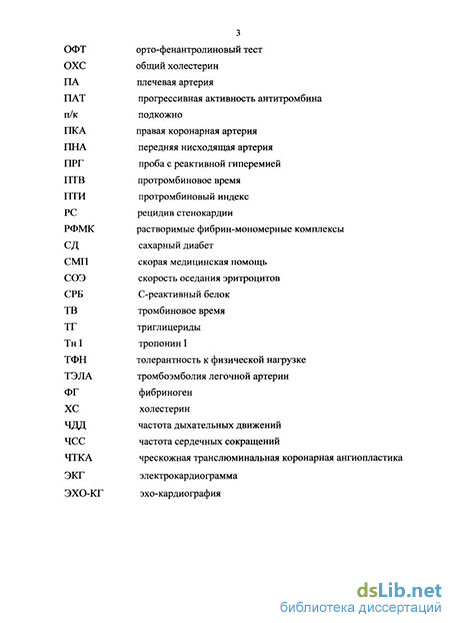 3

ОФТ орто-фенантролиновый тест
ОХС общий холестерин
ПА плечевая артерия
ПАТ прогрессивная активность антитромбина
п/к подкожно
ПКА правая коронарная артерия
ПНА передняя нисходящая артерия
ПРГ проба с реактивной гиперемией
ПТВ протромбиновое время
ПТИ протромбиновый индекс
РС рецидив стенокардии
РФМК растворимые фибрин-мономерные комплексы
СД сахарный диабет
СМП скорая медицинская помощь
СОЭ скорость оседания эритроцитов
СРБ С-реактивный белок
ТВ тромбиновое время
ТГ триглицериды
Тн I тропонин I
ТФН толерантность к физической нагрузке
ТЭЛА тромбоэмболия легочной артерии
ФГ фибриноген
ХС холестерин
ЧДД частота дыхательных движений
ЧСС частота сердечных сокращений
ЧТКА чрескожная транслюминальная коронарная ангиопластика
ЭКГ электрокардиограмма
ЭХО-КГ эхо-кардиография

dsLib.net
библиотека диссертаций